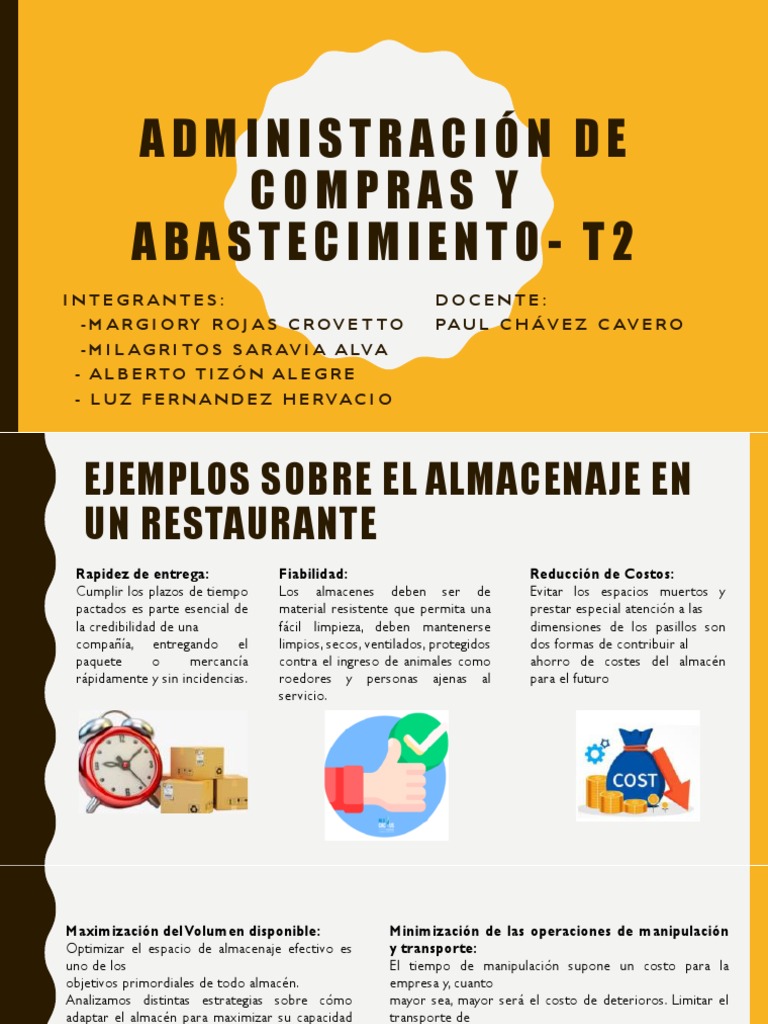 ADMINISTRACIÓN DE COMPRAS Y ABASTECIMIENTO- T2

INTEGRANTES:
-MARGIORY ROJAS CROVETTO
-MILAGRITOS SARAVIA ALVA
- ALBERTO TIZÓN ALEGRE
- LUZ FERNANDEZ HERVACIO

DOCENTE:
PAUL CHÁVEZ CAVERO

EJEMPLOS SOBRE EL ALMACENAJE EN UN RESTAURANTE

Rapidez de entrega:
Cumplir los plazos de tiempo pactados es parte esencial de la credibilidad de una compañía, entregando el paquete o mercancía rápidamente y sin incidencias.

Fiabilidad:
Los almacenes deben ser de material resistente que permita una fácil limpieza, deben mantenerse limpios, secos, ventilados, protegidos contra el ingreso de animales como roedores y personas ajenas al servicio.

Reducción de Costos:
Evitar los espacios muertos y prestar especial atención a las dimensiones de los pasillos son dos formas de contribuir al ahorro de costes del almacén para el futuro

COST

Maximización del Volumen disponible:
Optimizar el espacio de almacenaje efectivo es uno de los
objetivos primordiales de todo almacén.
Analizamos distintas estrategias sobre cómo adaptar el almacén para maximizar su capacidad

Minimización de las operaciones de manipulación y transporte:
El tiempo de manipulación supone un costo para la empresa y, cuanto
mayor sea, mayor será el costo de deterioros. Limitar el transporte de